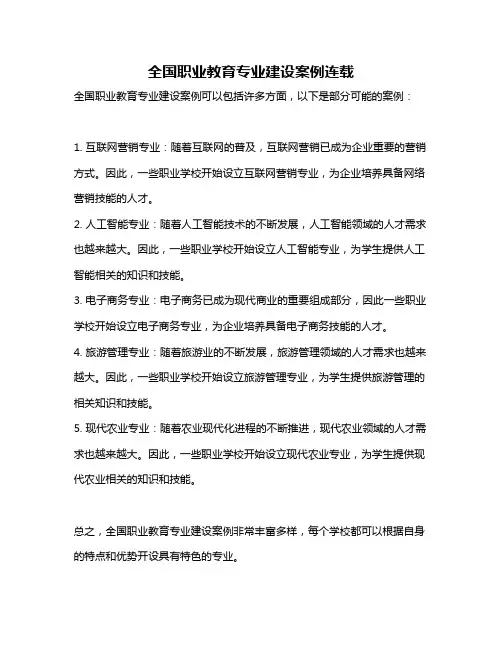 全国职业教育专业建设案例连载

全国职业教育专业建设案例可以包括许多方面，以下是部分可能的案例：

1. 互联网营销专业：随着互联网的普及，互联网营销已成为企业重要的营销方式。因此，一些职业学校开始设立互联网营销专业，为企业培养具备网络营销技能的人才。

2. 人工智能专业：随着人工智能技术的不断发展，人工智能领域的人才需求也越来越大。因此，一些职业学校开始设立人工智能专业，为学生提供人工智能相关的知识和技能。

3. 电子商务专业：电子商务已成为现代商业的重要组成部分，因此一些职业学校开始设立电子商务专业，为企业培养具备电子商务技能的人才。

4. 旅游管理专业：随着旅游业的不断发展，旅游管理领域的人才需求也越来越大。因此，一些职业学校开始设立旅游管理专业，为学生提供旅游管理的相关知识和技能。

5. 现代农业专业：随着农业现代化进程的不断推进，现代农业领域的人才需求也越来越大。因此，一些职业学校开始设立现代农业专业，为学生提供现代农业相关的知识和技能。

总之，全国职业教育专业建设案例非常丰富多样，每个学校都可以根据自身的特点和优势开设具有特色的专业。